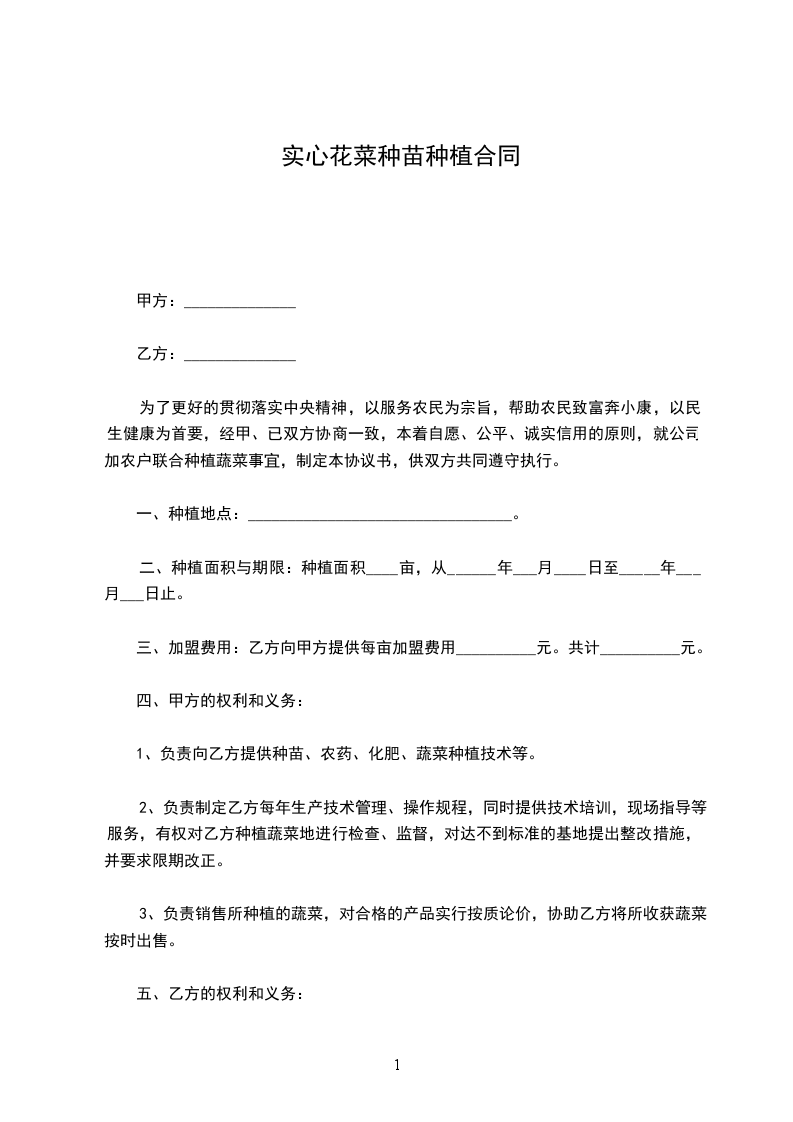 实心花菜种苗种植合同

甲方：______________

乙方：______________

为了更好的贯彻落实中央精神，以服务农民为宗旨，帮助农民致富奔小康，以民生健康为首要，经甲、已双方协商一致，本着自愿、公平、诚实信用的原则，就公司加农户联合种植蔬菜事宜，制定本协议书，供双方共同遵守执行。

一、种植地点：__________________________________。

二、种植面积与期限：种植面积____亩，从______年___月____日至_____年___月___日止。

三、加盟费用：乙方向甲方提供每亩加盟费用__________元。共计__________元。

四、甲方的权利和义务：

1、负责向乙方提供种苗、农药、化肥、蔬菜种植技术等。

2、负责制定乙方每年生产技术管理、操作规程，同时提供技术培训，现场指导等服务，有权对乙方种植蔬菜地进行检查、监督，对达不到标准的基地提出整改措施，并要求限期改正。

3、负责销售所种植的蔬菜，对合格的产品实行按质论价，协助乙方将所收获蔬菜按时出售。

五、乙方的权利和义务：

1